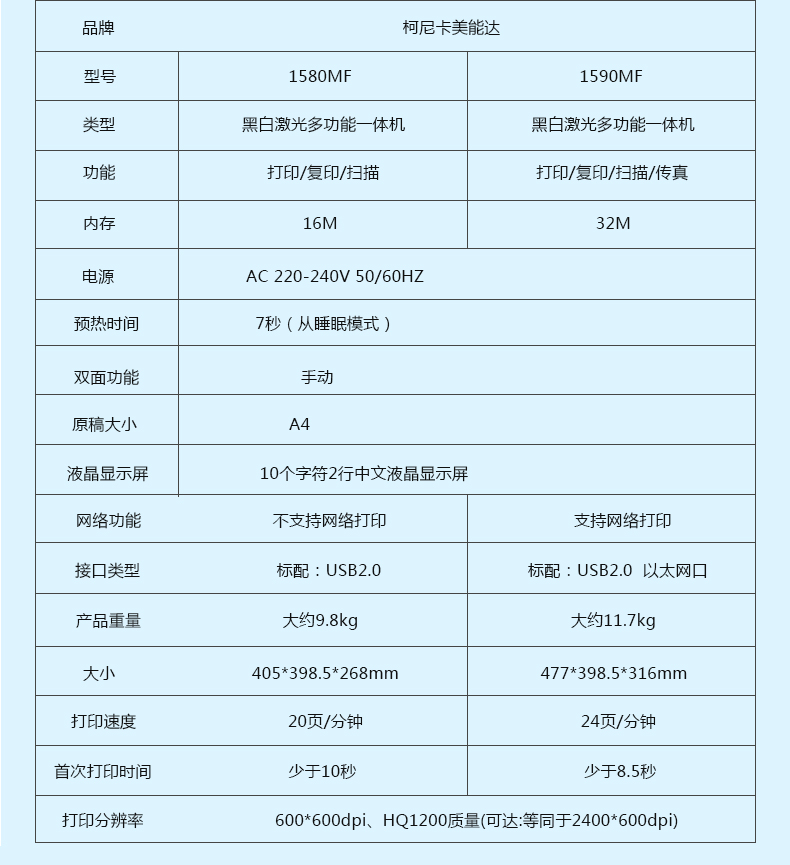 | 品牌 | 柯尼卡美能达 | |
|---|---|---|
| 型号 | 1580MF | 1590MF |
| 类型 | 黑白激光多功能一体机 | 黑白激光多功能一体机 |
| 功能 | 打印/复印/扫描 | 打印/复印/扫描/传真 |
| 内存 | 16M | 32M |
| 电源 | AC 220-240V 50/60HZ | |
| 预热时间 | 7秒（从睡眠模式） | |
| 双面功能 | 手动 | |
| 原稿大小 | A4 | |
| 液晶显示屏 | 10个字符2行中文液晶显示屏 | |
| 网络功能 | 不支持网络打印 | 支持网络打印 |
| 接口类型 | 标配：USB2.0 | 标配：USB2.0 以太网口 |
| 产品重量 | 大约9.8kg | 大约11.7kg |
| 大小 | 405*398.5*268mm | 477*398.5*316mm |
| 打印速度 | 20页/分钟 | 24页/分钟 |
| 首次打印时间 | 少于10秒 | 少于8.5秒 |
| 打印分辨率 | 600*600dpi、HQ1200质量(可达:等同于2400*600dpi) | |